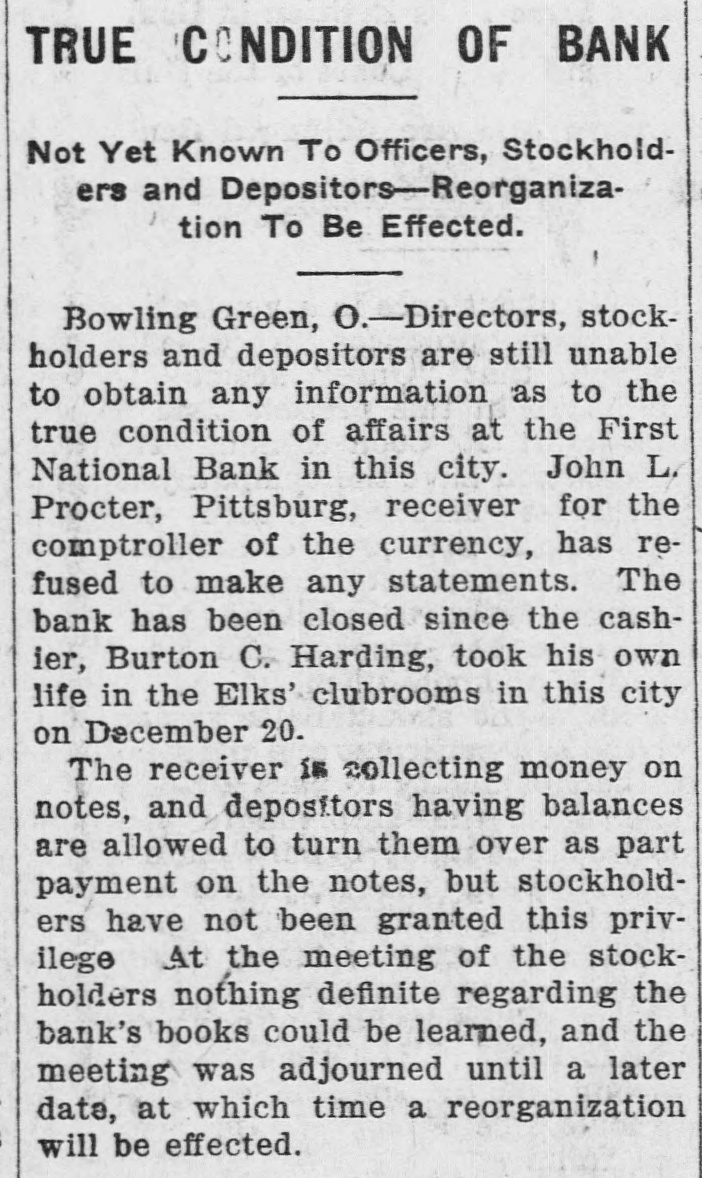 TRUE CONDITION OF BANK

Not Yet Known To Officers, Stockholders and Depositors—Reorganization To Be Effected.

Bowling Green, O.—Directors, stockholders and depositors are still unable to obtain any information as to the true condition of affairs at the First National Bank in this city. John L. Procter, Pittsburg, receiver for the comptroller of the currency, has refused to make any statements. The bank has been closed since the cashier, Burton C. Harding, took his own life in the Elks' clubrooms in this city on December 20.

The receiver is collecting money on notes, and depositors having balances are allowed to turn them over as part payment on the notes, but stockholders have not been granted this privilege At the meeting of the stockholders nothing definite regarding the bank's books could be learned, and the meeting was adjourned until a later date, at which time a reorganization will be effected.